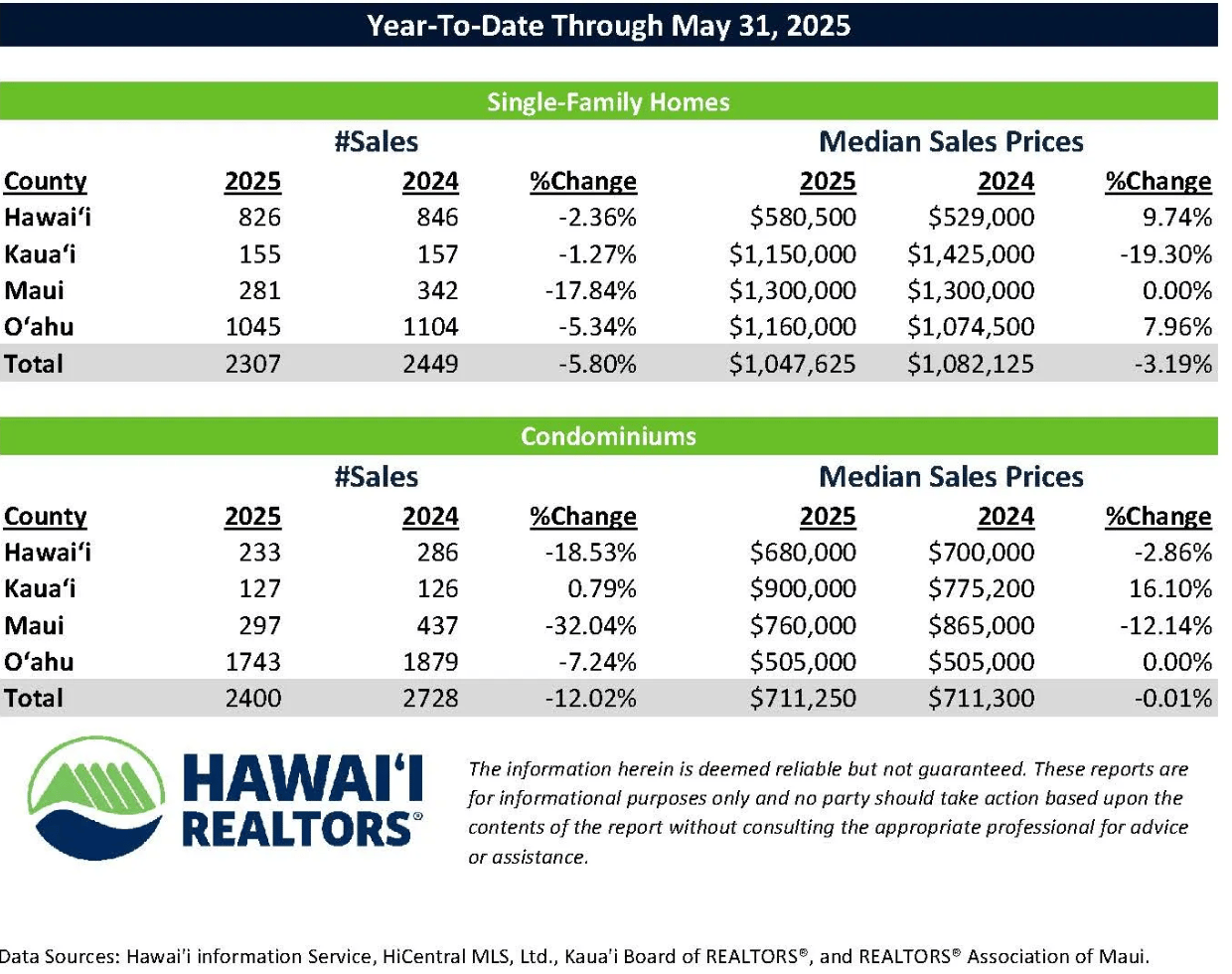 Year-To-Date Through May 31, 2025

Single-Family Homes

| | #Sales | | | Median Sales Prices | | |
|---|---|---|---|---|---|---|
| County | 2025 | 2024 | %Change | 2025 | 2024 | %Change |
| Hawai‘i | 826 | 846 | -2.36% | \$580,500 | \$529,000 | 9.74% |
| Kaua‘i | 155 | 157 | -1.27% | \$1,150,000 | \$1,425,000 | -19.30% |
| Maui | 281 | 342 | -17.84% | \$1,300,000 | \$1,300,000 | 0.00% |
| O‘ahu | 1045 | 1104 | -5.34% | \$1,160,000 | \$1,074,500 | 7.96% |
| Total | 2307 | 2449 | -5.80% | \$1,047,625 | \$1,082,125 | -3.19% |

Condominiums

| | #Sales | | | Median Sales Prices | | |
|---|---|---|---|---|---|---|
| County | 2025 | 2024 | %Change | 2025 | 2024 | %Change |
| Hawai‘i | 233 | 286 | -18.53% | \$680,000 | \$700,000 | -2.86% |
| Kaua‘i | 127 | 126 | 0.79% | \$900,000 | \$775,200 | 16.10% |
| Maui | 297 | 437 | -32.04% | \$760,000 | \$865,000 | -12.14% |
| O‘ahu | 1743 | 1879 | -7.24% | \$505,000 | \$505,000 | 0.00% |
| Total | 2400 | 2728 | -12.02% | \$711,250 | \$711,300 | -0.01% |

HAWAI‘I REALTORS®

The information herein is deemed reliable but not guaranteed. These reports are for informational purposes only and no party should take action based upon the contents of the report without consulting the appropriate professional for advice or assistance.

Data Sources: Hawai'i information Service, HiCentral MLS, Ltd., Kaua'i Board of REALTORS®, and REALTORS® Association of Maui.